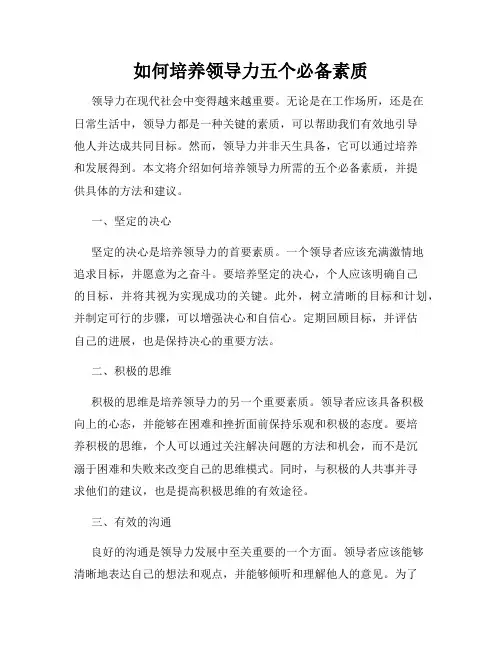 如何培养领导力五个必备素质

领导力在现代社会中变得越来越重要。无论是在工作场所，还是在日常生活中，领导力都是一种关键的素质，可以帮助我们有效地引导他人并达成共同目标。然而，领导力并非天生具备，它可以通过培养和发展得到。本文将介绍如何培养领导力所需的五个必备素质，并提供具体的方法和建议。

一、坚定的决心

坚定的决心是培养领导力的首要素质。一个领导者应该充满激情地追求目标，并愿意为之奋斗。要培养坚定的决心，个人应该明确自己的目标，并将其视为实现成功的关键。此外，树立清晰的目标和计划，并制定可行的步骤，可以增强决心和自信心。定期回顾目标，并评估自己的进展，也是保持决心的重要方法。

二、积极的思维

积极的思维是培养领导力的另一个重要素质。领导者应该具备积极向上的心态，并能够在困难和挫折面前保持乐观和积极的态度。要培养积极的思维，个人可以通过关注解决问题的方法和机会，而不是沉溺于困难和失败来改变自己的思维模式。同时，与积极的人共事并寻求他们的建议，也是提高积极思维的有效途径。

三、有效的沟通

良好的沟通是领导力发展中至关重要的一个方面。领导者应该能够清晰地表达自己的想法和观点，并能够倾听和理解他人的意见。为了